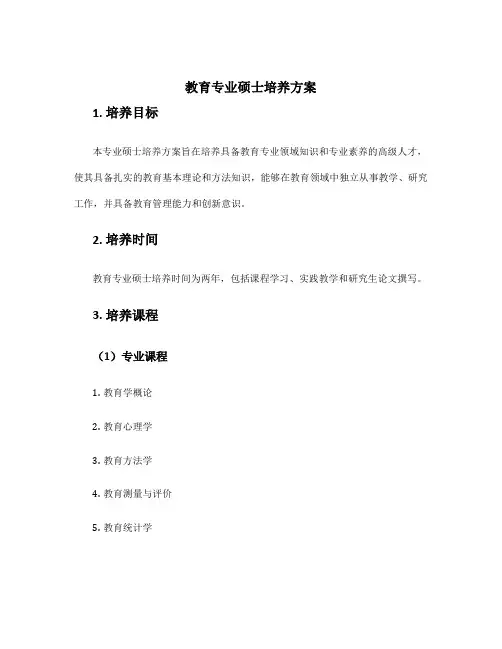 教育专业硕士培养方案

1. 培养目标

本专业硕士培养方案旨在培养具备教育专业领域知识和专业素养的高级人才，使其具备扎实的教育基本理论和方法知识，能够在教育领域中独立从事教学、研究工作，并具备教育管理能力和创新意识。

2. 培养时间

教育专业硕士培养时间为两年，包括课程学习、实践教学和研究生论文撰写。

3. 培养课程

（1）专业课程

1. 教育学概论

2. 教育心理学

3. 教育方法学

4. 教育测量与评价

5. 教育统计学